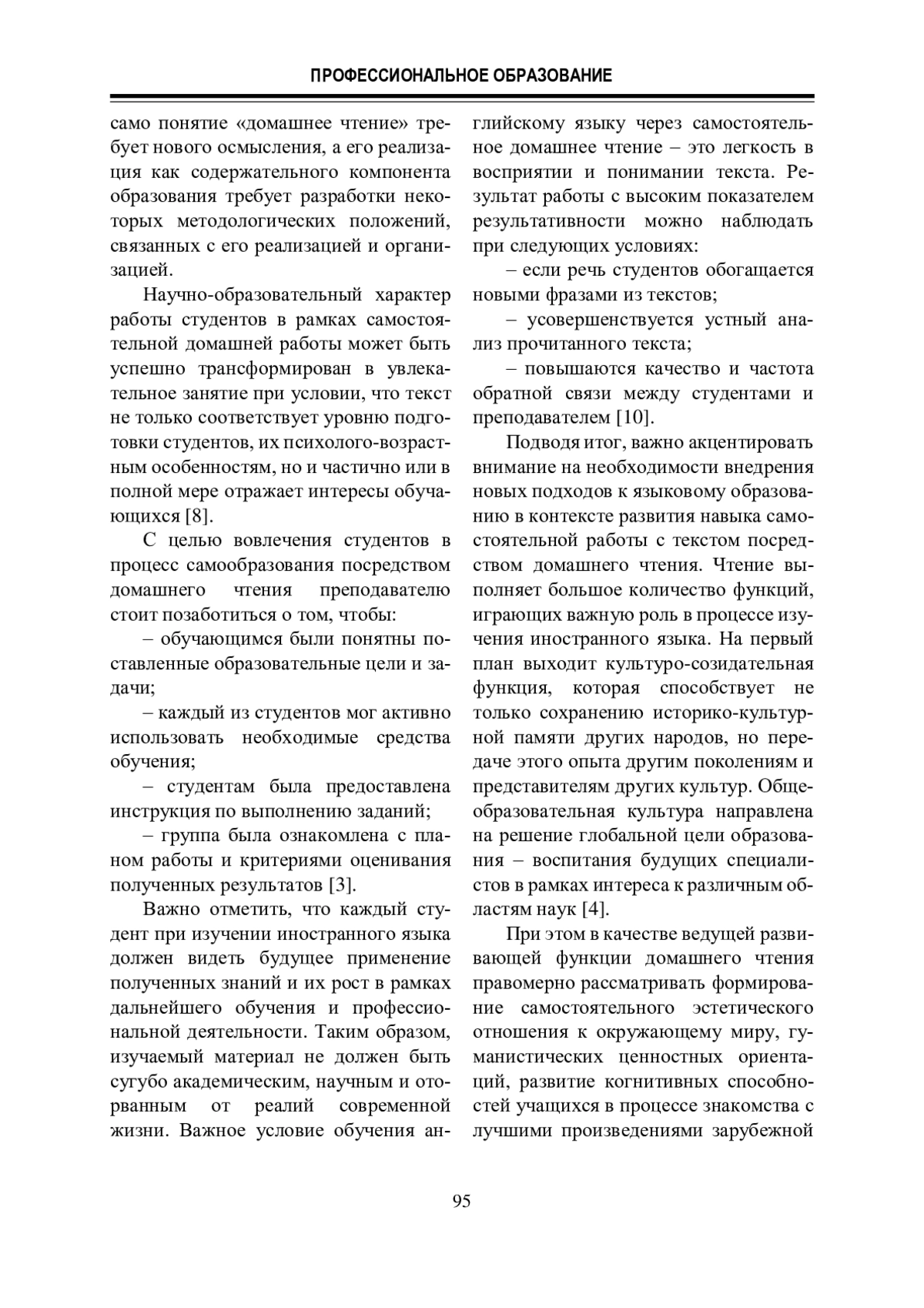 ПРОФЕССИОНАЛЬНОЕ ОБРАЗОВАНИЕ

само понятие «домашнее чтение» требует нового осмысления, а его реализация как содержательного компонента образования требует разработки некоторых методологических положений, связанных с его реализацией и организацией.

Научно-образовательный характер работы студентов в рамках самостоятельной домашней работы может быть успешно трансформирован в увлекательное занятие при условии, что текст не только соответствует уровню подготовки студентов, их психолого-возрастным особенностям, но и частично или в полной мере отражает интересы обучающихся [8].

С целью вовлечения студентов в процесс самообразования посредством домашнего чтения преподавателю стоит позаботиться о том, чтобы:

– обучающимся были понятны поставленные образовательные цели и задачи;

– каждый из студентов мог активно использовать необходимые средства обучения;

– студентам была предоставлена инструкция по выполнению заданий;

– группа была ознакомлена с планом работы и критериями оценивания полученных результатов [3].

Важно отметить, что каждый студент при изучении иностранного языка должен видеть будущее применение полученных знаний и их рост в рамках дальнейшего обучения и профессиональной деятельности. Таким образом, изучаемый материал не должен быть сугубо академическим, научным и оторванным от реалий современной жизни. Важное условие обучения английскому языку через самостоятельное домашнее чтение – это легкость в восприятии и понимании текста. Результат работы с высоким показателем результативности можно наблюдать при следующих условиях:

– если речь студентов обогащается новыми фразами из текстов;

– усовершенствуется устный анализ прочитанного текста;

– повышаются качество и частота обратной связи между студентами и преподавателем [10].

Подводя итог, важно акцентировать внимание на необходимости внедрения новых подходов к языковому образованию в контексте развития навыка самостоятельной работы с текстом посредством домашнего чтения. Чтение выполняет большое количество функций, играющих важную роль в процессе изучения иностранного языка. На первый план выходит культуро-созидательная функция, которая способствует не только сохранению историко-культурной памяти других народов, но передаче этого опыта другим поколениям и представителям других культур. Общеобразовательная культура направлена на решение глобальной цели образования – воспитания будущих специалистов в рамках интереса к различным областям наук [4].

При этом в качестве ведущей развивающей функции домашнего чтения правомерно рассматривать формирование самостоятельного эстетического отношения к окружающему миру, гуманистических ценностных ориентаций, развитие когнитивных способностей учащихся в процессе знакомства с лучшими произведениями зарубежной

95